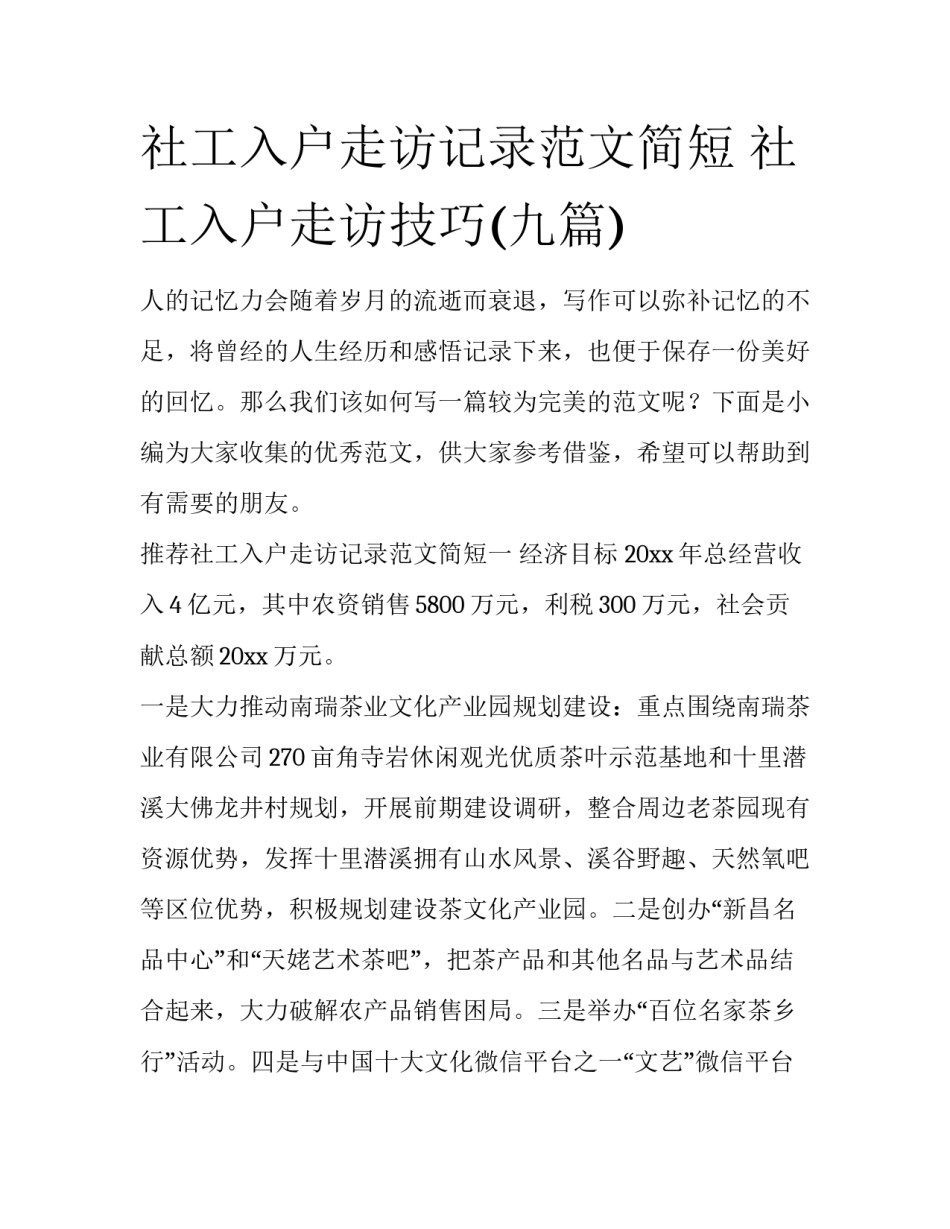 社工入户走访记录范文简短 社工入户走访技巧(九篇)

人的记忆力会随着岁月的流逝而衰退，写作可以弥补记忆的不足，将曾经的人生经历和感悟记录下来，也便于保存一份美好的回忆。那么我们该如何写一篇较为完美的范文呢？下面是小编为大家收集的优秀范文，供大家参考借鉴，希望可以帮助到有需要的朋友。

推荐社工入户走访记录范文简短一 经济目标 20xx 年总经营收入 4 亿元，其中农资销售 5800 万元，利税 300 万元，社会贡献总额 20xx 万元。

一是大力推动南瑞茶业文化产业园规划建设：重点围绕南瑞茶业有限公司 270 亩角寺岩休闲观光优质茶叶示范基地和十里潜溪大佛龙井村规划，开展前期建设调研，整合周边老茶园现有资源优势，发挥十里潜溪拥有山水风景、溪谷野趣、天然氧吧等区位优势，积极规划建设茶文化产业园。二是创办“新昌名品中心”和“天姥艺术茶吧”，把茶产品和其他名品与艺术品结合起来，大力破解农产品销售困局。三是举办“百位名家茶乡行”活动。四是与中国十大文化微信平台之一“文艺”微信平台